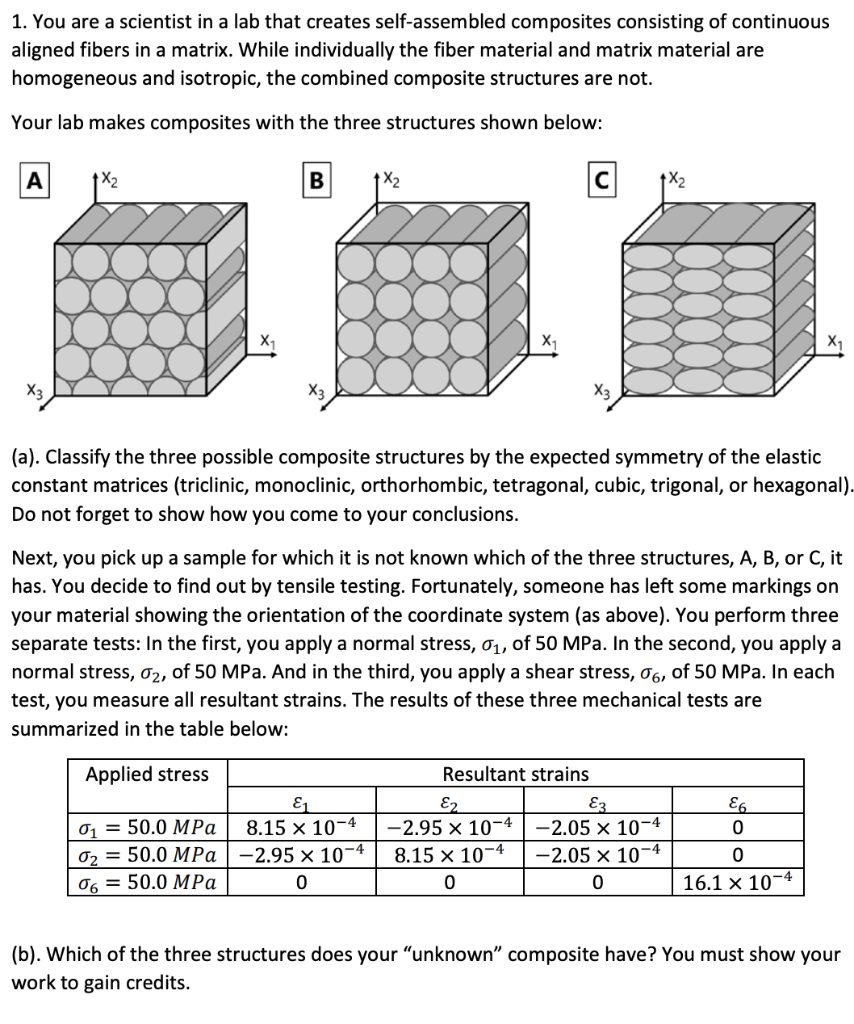 1. You are a scientist in a lab that creates self-assembled composites consisting of continuous aligned fibers in a matrix. While individually the fiber material and matrix material are homogeneous and isotropic, the combined composite structures are not.

Your lab makes composites with the three structures shown below:

A
$X_2$
$X_1$
$X_3$

B
$X_2$
$X_1$
$X_3$

C
$X_2$
$X_1$
$X_3$

(a). Classify the three possible composite structures by the expected symmetry of the elastic constant matrices (triclinic, monoclinic, orthorhombic, tetragonal, cubic, trigonal, or hexagonal). Do not forget to show how you come to your conclusions.

Next, you pick up a sample for which it is not known which of the three structures, A, B, or C, it has. You decide to find out by tensile testing. Fortunately, someone has left some markings on your material showing the orientation of the coordinate system (as above). You perform three separate tests: In the first, you apply a normal stress, $\sigma_1$, of 50 MPa. In the second, you apply a normal stress, $\sigma_2$, of 50 MPa. And in the third, you apply a shear stress, $\sigma_6$, of 50 MPa. In each test, you measure all resultant strains. The results of these three mechanical tests are summarized in the table below:

| Applied stress | Resultant strains | | | |
|---|---|---|---|---|
| | $\varepsilon_1$ | $\varepsilon_2$ | $\varepsilon_3$ | $\varepsilon_6$ |
| $\sigma_1 = 50.0\ MPa$ | $8.15 \times 10^{-4}$ | $-2.95 \times 10^{-4}$ | $-2.05 \times 10^{-4}$ | 0 |
| $\sigma_2 = 50.0\ MPa$ | $-2.95 \times 10^{-4}$ | $8.15 \times 10^{-4}$ | $-2.05 \times 10^{-4}$ | 0 |
| $\sigma_6 = 50.0\ MPa$ | 0 | 0 | 0 | $16.1 \times 10^{-4}$ |

(b). Which of the three structures does your "unknown" composite have? You must show your work to gain credits.